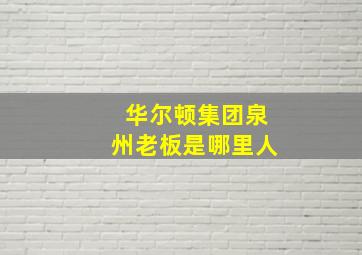 华尔顿集团泉州老板是哪里人